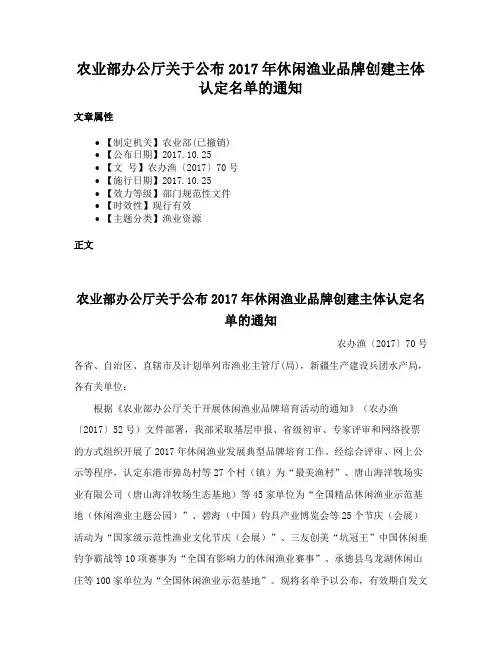 农业部办公厅关于公布 2017 年休闲渔业品牌创建主体认定名单的通知

文章属性

• 【制定机关】农业部(已撤销)
• 【公布日期】2017.10.25
• 【文　号】农办渔〔2017〕70 号
• 【施行日期】2017.10.25
• 【效力等级】部门规范性文件
• 【时效性】现行有效
• 【主题分类】渔业资源

正文

农业部办公厅关于公布 2017 年休闲渔业品牌创建主体认定名单的通知

农办渔〔2017〕70 号

各省、自治区、直辖市及计划单列市渔业主管厅(局)，新疆生产建设兵团水产局，各有关单位：

根据《农业部办公厅关于开展休闲渔业品牌培育活动的通知》（农办渔〔2017〕52 号）文件部署，我部采取基层申报、省级初审、专家评审和网络投票的方式组织开展了 2017 年休闲渔业发展典型品牌培育工作。经综合评审、网上公示等程序，认定东港市獐岛村等 27 个村（镇）为“最美渔村”、唐山海洋牧场实业有限公司（唐山海洋牧场生态基地）等 45 家单位为“全国精品休闲渔业示范基地（休闲渔业主题公园）”、碧海（中国）钓具产业博览会等 25 个节庆（会展）活动为“国家级示范性渔业文化节庆（会展）”、三友创美“坑冠王”中国休闲垂钓争霸战等 10 项赛事为“全国有影响力的休闲渔业赛事”、承德县乌龙湖休闲山庄等 100 家单位为“全国休闲渔业示范基地”。现将名单予以公布，有效期自发文